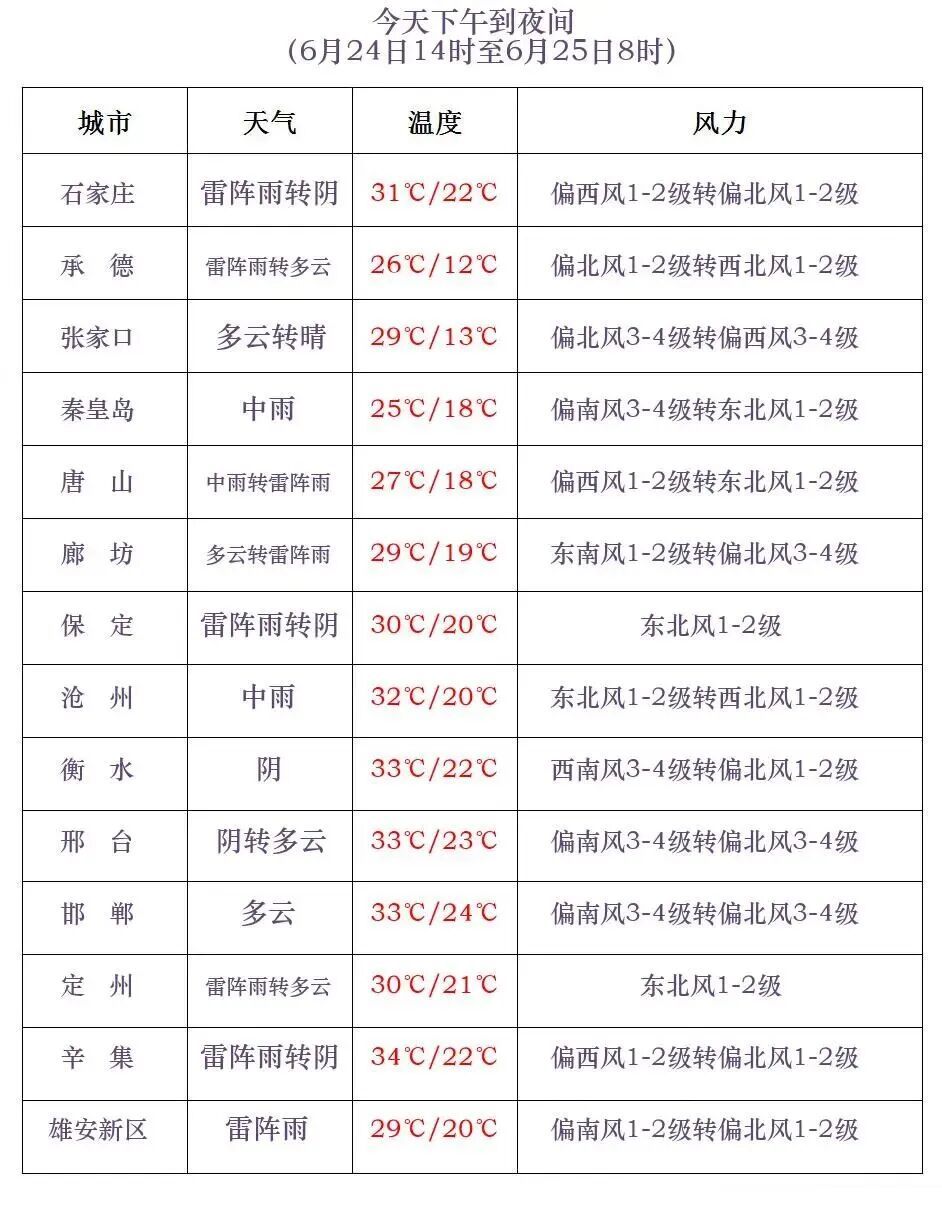 今天下午到夜间
(6月24日14时至6月25日8时)

| 城市 | 天气 | 温度 | 风力 |
|---|---|---|---|
| 石家庄 | 雷阵雨转阴 | 31℃/22℃ | 偏西风1-2级转偏北风1-2级 |
| 承　德 | 雷阵雨转多云 | 26℃/12℃ | 偏北风1-2级转西北风1-2级 |
| 张家口 | 多云转晴 | 29℃/13℃ | 偏北风3-4级转偏西风3-4级 |
| 秦皇岛 | 中雨 | 25℃/18℃ | 偏南风3-4级转东北风1-2级 |
| 唐　山 | 中雨转雷阵雨 | 27℃/18℃ | 偏西风1-2级转东北风1-2级 |
| 廊　坊 | 多云转雷阵雨 | 29℃/19℃ | 东南风1-2级转偏北风3-4级 |
| 保　定 | 雷阵雨转阴 | 30℃/20℃ | 东北风1-2级 |
| 沧　州 | 中雨 | 32℃/20℃ | 东北风1-2级转西北风1-2级 |
| 衡　水 | 阴 | 33℃/22℃ | 西南风3-4级转偏北风1-2级 |
| 邢　台 | 阴转多云 | 33℃/23℃ | 偏南风3-4级转偏北风3-4级 |
| 邯　郸 | 多云 | 33℃/24℃ | 偏南风3-4级转偏北风3-4级 |
| 定　州 | 雷阵雨转多云 | 30℃/21℃ | 东北风1-2级 |
| 辛　集 | 雷阵雨转阴 | 34℃/22℃ | 偏西风1-2级转偏北风1-2级 |
| 雄安新区 | 雷阵雨 | 29℃/20℃ | 偏南风1-2级转偏北风1-2级 |